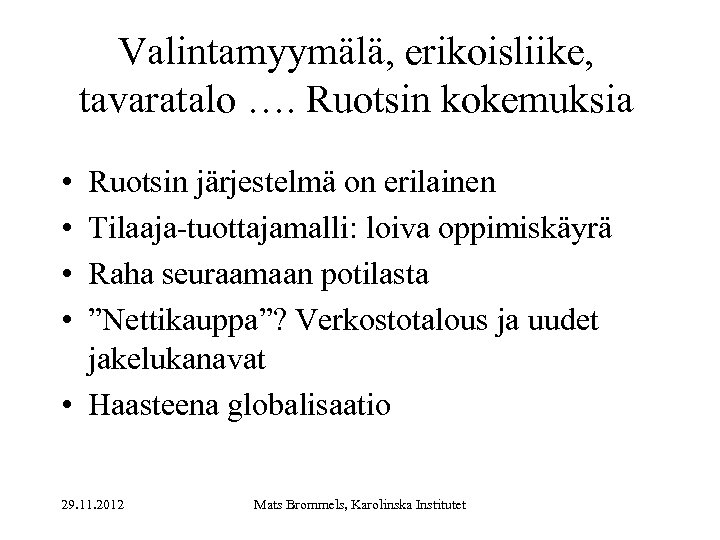 Valintamyymälä, erikoisliike, tavaratalo …. Ruotsin kokemuksia

• Ruotsin järjestelmä on erilainen
• Tilaaja-tuottajamalli: loiva oppimiskäyrä
• Raha seuraamaan potilasta
• ”Nettikauppa”? Verkostotalous ja uudet jakelukanavat
• Haasteena globalisaatio

29.11.2012

Mats Brommels, Karolinska Institutet